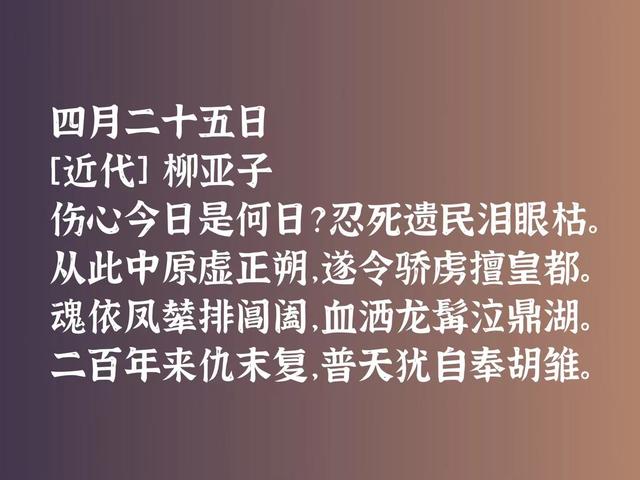 四月二十五日
[近代] 柳亚子
伤心今日是何日?忍死遗民泪眼枯。
从此中原虚正朔,遂令骄虏擅皇都。
魂依凤辇排阊阖,血洒龙髯泣鼎湖。
二百年来仇未复,普天犹自奉胡雏。